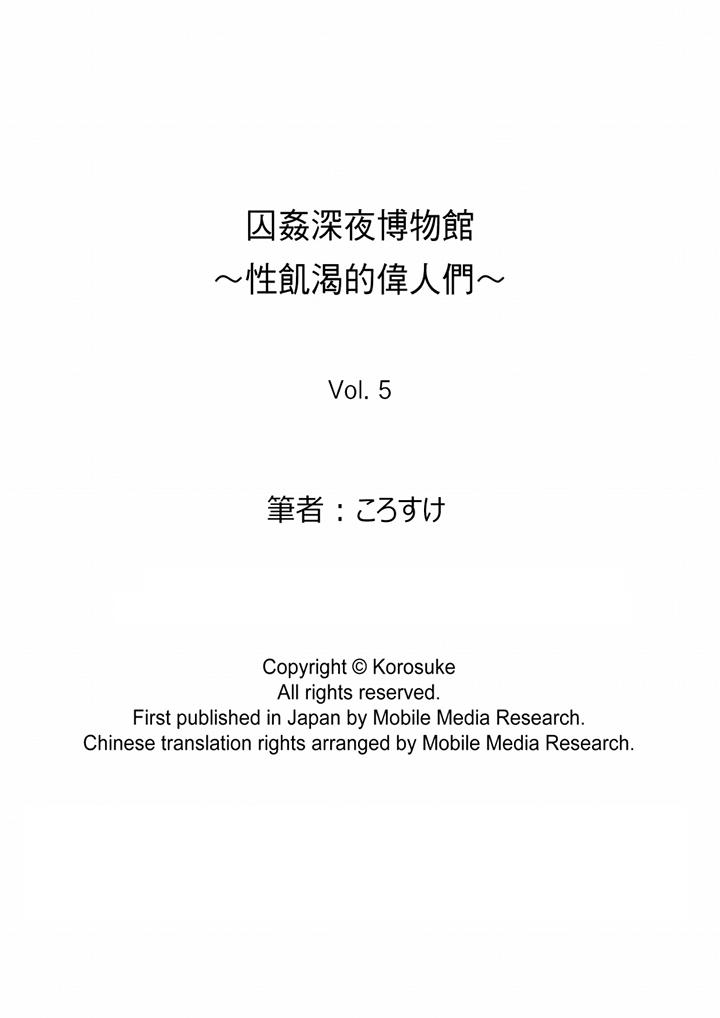 囚姦深夜博物館
～性飢渴的偉人們～

Vol. 5

筆者：ころすけ

Copyright © Korosuke
All rights reserved.
First published in Japan by Mobile Media Research.
Chinese translation rights arranged by Mobile Media Research.